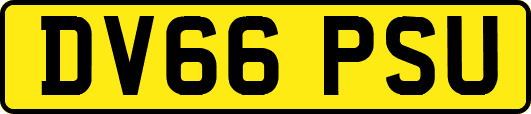 DV66 PSU